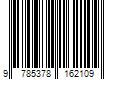 9 785378 162109